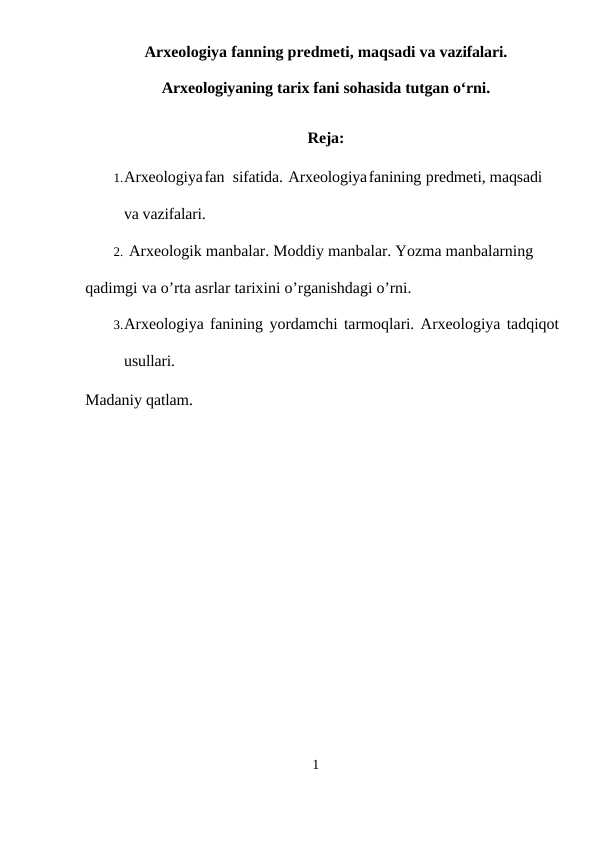 Arxeologiya fanning predmeti, maqsadi va vazifalari.

Arxeologiyaning tarix fani sohasida tutgan o‘rni.

Reja:

1. Arxeologiya fan sifatida. Arxeologiya fanining predmeti, maqsadi va vazifalari.

2. Arxeologik manbalar. Moddiy manbalar. Yozma manbalarning qadimgi va o’rta asrlar tarixini o’rganishdagi o’rni.

3. Arxeologiya fanining yordamchi tarmoqlari. Arxeologiya tadqiqot usullari.

Madaniy qatlam.

1